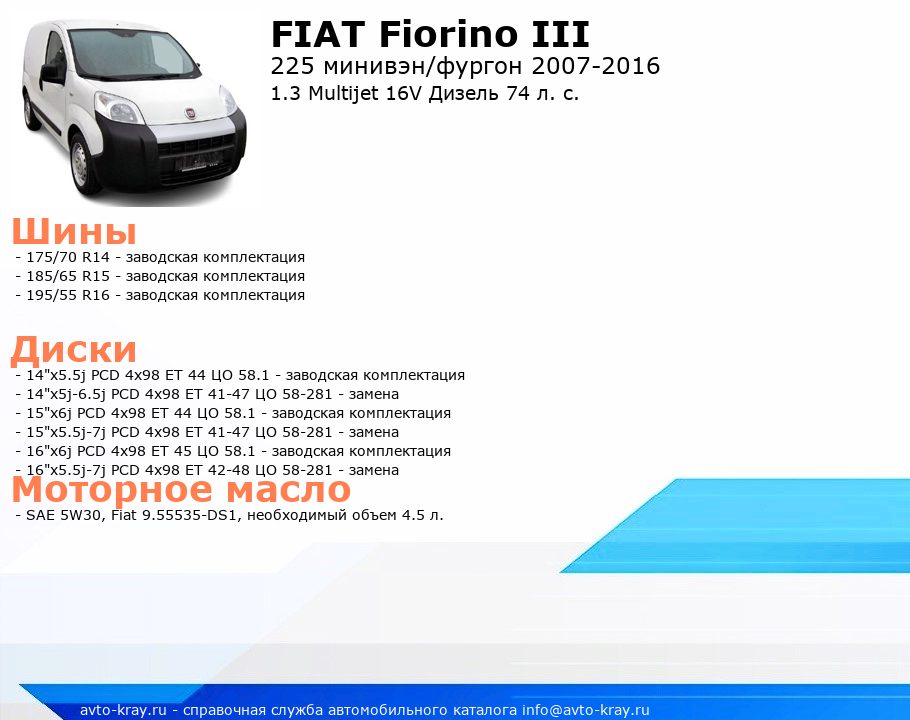 FIAT Fiorino III
225 минивэн/фургон 2007-2016
1.3 Multijet 16V Дизель 74 л. с.

Шины
- 175/70 R14 - заводская комплектация
- 185/65 R15 - заводская комплектация
- 195/55 R16 - заводская комплектация

Диски
- 14"x5.5j PCD 4x98 ET 44 ЦО 58.1 - заводская комплектация
- 14"x5j-6.5j PCD 4x98 ET 41-47 ЦО 58-281 - замена
- 15"x6j PCD 4x98 ET 44 ЦО 58.1 - заводская комплектация
- 15"x5.5j-7j PCD 4x98 ET 41-47 ЦО 58-281 - замена
- 16"x6j PCD 4x98 ET 45 ЦО 58.1 - заводская комплектация
- 16"x5.5j-7j PCD 4x98 ET 42-48 ЦО 58-281 - замена

Моторное масло
- SAE 5W30, Fiat 9.55535-DS1, необходимый объем 4.5 л.

avto-kray.ru - справочная служба автомобильного каталога info@avto-kray.ru